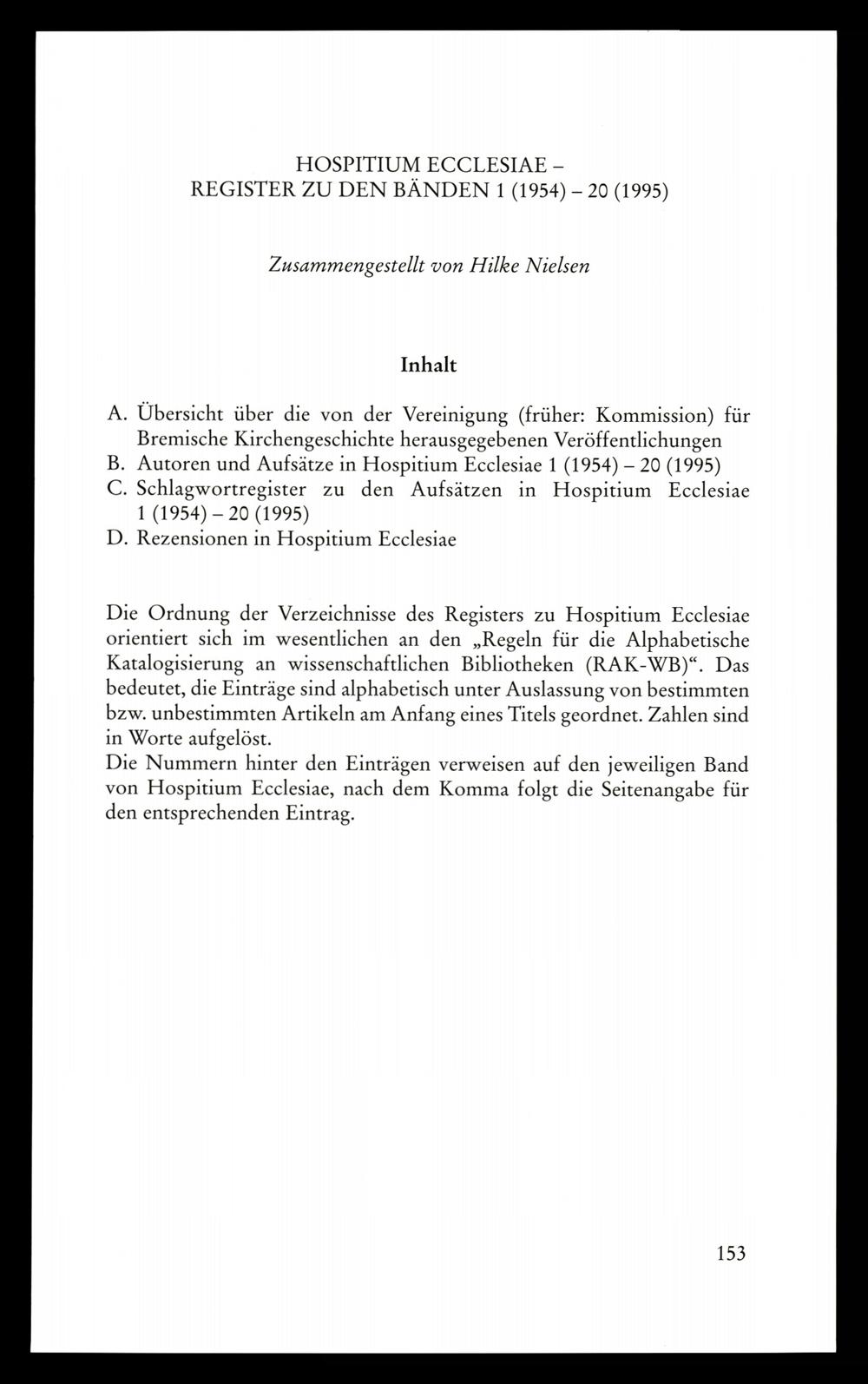 HOSPITIUM ECCLESIAE –
REGISTER ZU DEN BÄNDEN 1 (1954) – 20 (1995)

Zusammengestellt von Hilke Nielsen

Inhalt

A. Übersicht über die von der Vereinigung (früher: Kommission) für Bremische Kirchengeschichte herausgegebenen Veröffentlichungen
B. Autoren und Aufsätze in Hospitium Ecclesiae 1 (1954) – 20 (1995)
C. Schlagwortregister zu den Aufsätzen in Hospitium Ecclesiae 1 (1954) – 20 (1995)
D. Rezensionen in Hospitium Ecclesiae

Die Ordnung der Verzeichnisse des Registers zu Hospitium Ecclesiae orientiert sich im wesentlichen an den „Regeln für die Alphabetische Katalogisierung an wissenschaftlichen Bibliotheken (RAK-WB)“. Das bedeutet, die Einträge sind alphabetisch unter Auslassung von bestimmten bzw. unbestimmten Artikeln am Anfang eines Titels geordnet. Zahlen sind in Worte aufgelöst.

Die Nummern hinter den Einträgen verweisen auf den jeweiligen Band von Hospitium Ecclesiae, nach dem Komma folgt die Seitenangabe für den entsprechenden Eintrag.

153